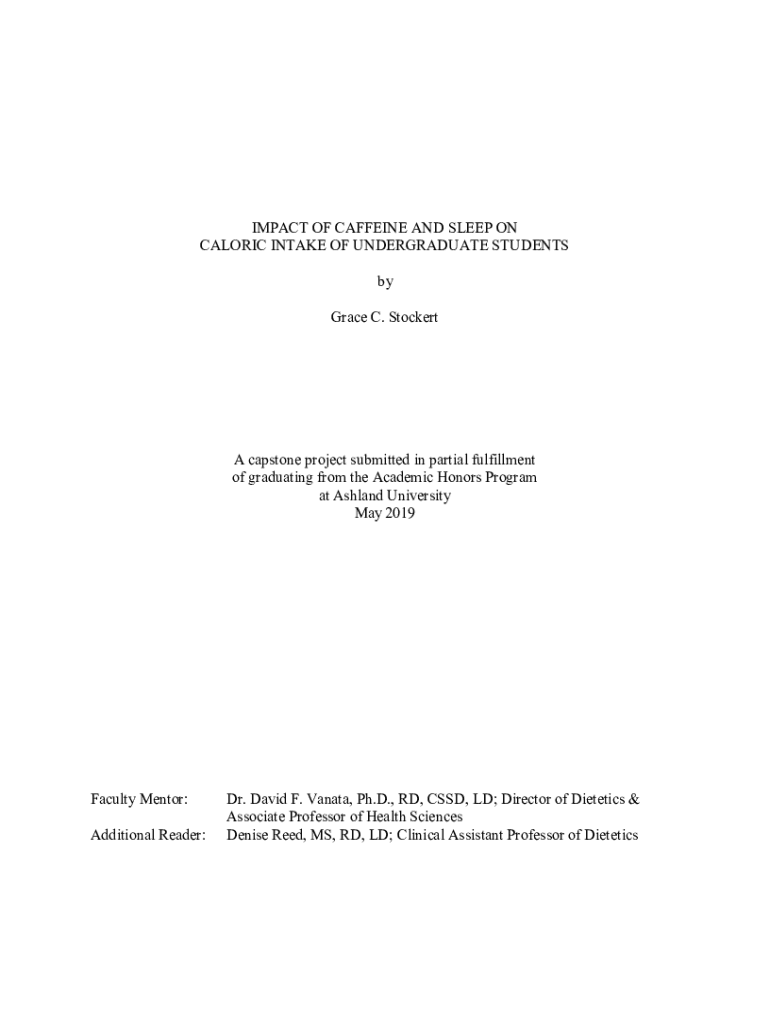 IMPACT OF CAFFEINE AND SLEEP ON
CALORIC INTAKE OF UNDERGRADUATE STUDENTS

by

Grace C. Stockert

A capstone project submitted in partial fulfillment
of graduating from the Academic Honors Program
at Ashland University
May 2019

Faculty Mentor: Dr. David F. Vanata, Ph.D., RD, CSSD, LD; Director of Dietetics & Associate Professor of Health Sciences
Additional Reader: Denise Reed, MS, RD, LD; Clinical Assistant Professor of Dietetics